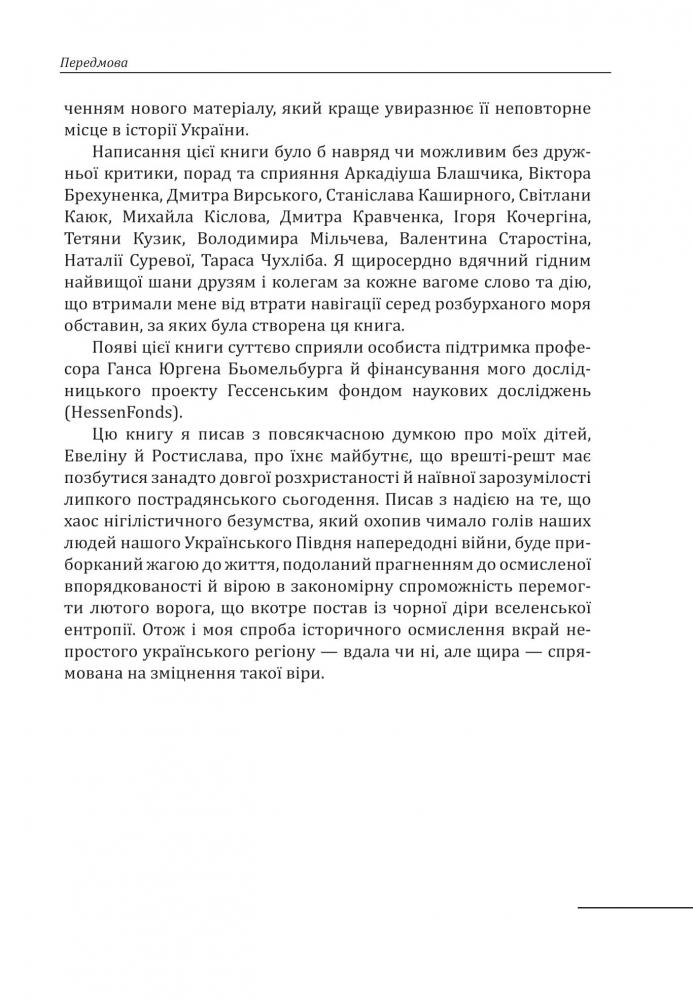 Передмова

ченням нового матеріалу, який краще увиразнює її неповторне місце в історії України.

Написання цієї книги було б навряд чи можливим без дружньої критики, порад та сприяння Аркадіуша Блашчика, Віктора Брехуненка, Дмитра Вирського, Станіслава Каширного, Світлани Каюк, Михайла Кіслова, Дмитра Кравченка, Ігоря Кочергіна, Тетяни Кузик, Володимира Мільчева, Валентина Старостіна, Наталії Суревої, Тараса Чухліба. Я щиросердно вдячний гідним найвищої шани друзям і колегам за кожне вагоме слово та дію, що втримали мене від втрати навігації серед розбурханого моря обставин, за яких була створена ця книга.

Появі цієї книги суттєво сприяли особиста підтримка професора Ганса Юргена Бьомельбурга й фінансування мого дослідницького проекту Гессенським фондом наукових досліджень (HessenFonds).

Цю книгу я писав з повсякчасною думкою про моїх дітей, Евеліну й Ростислава, про їхнє майбутнє, що врешті-решт має позбутися занадто довгої розхристаності й наївної зарозумілості липкого пострадянського сьогодення. Писав з надією на те, що хаос нігілістичного безумства, який охопив чимало голів наших людей нашого Українського Півдня напередодні війни, буде приборканий жагою до життя, подоланий прагненням до осмисленої впорядкованості й вірою в закономірну спроможність перемогти лютого ворога, що вкотре постав із чорної діри вселенської ентропії. Отож і моя спроба історичного осмислення вкрай непростого українського регіону — вдала чи ні, але щира — спрямована на зміцнення такої віри.